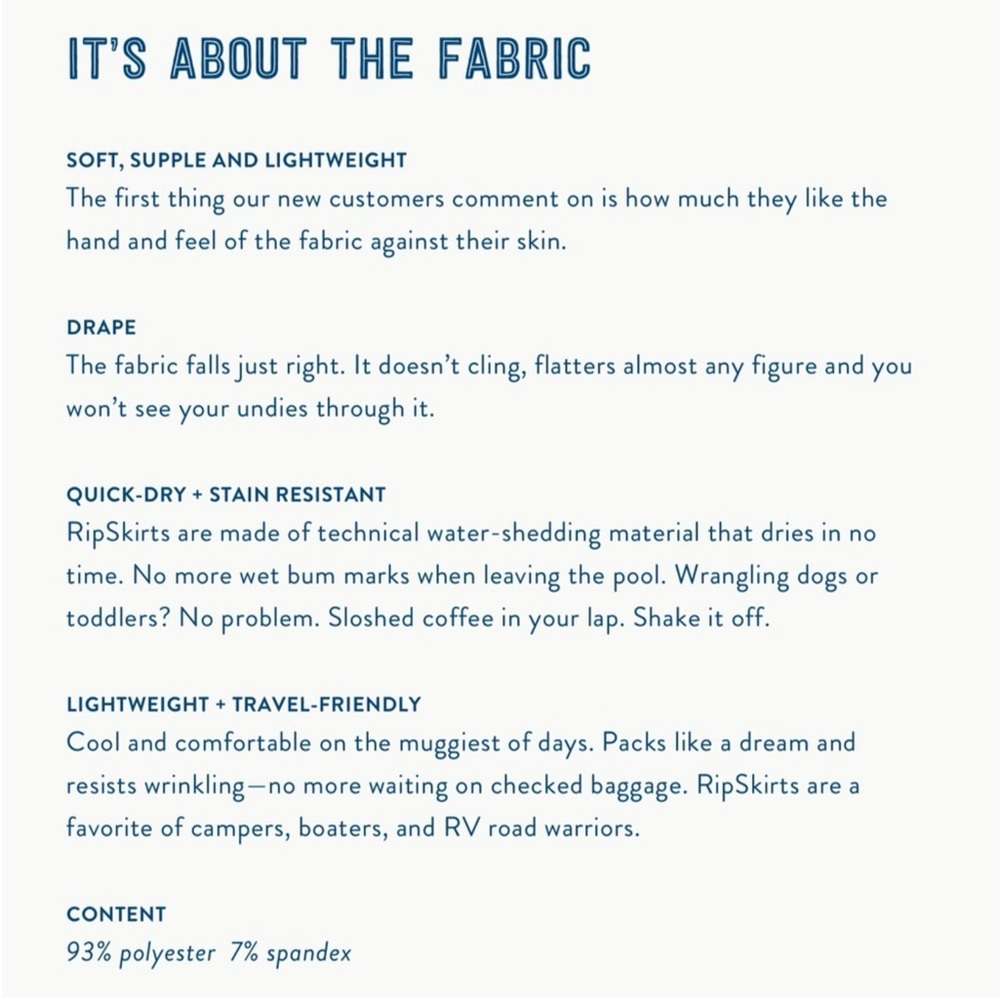 IT'S ABOUT THE FABRIC

SOFT, SUPPLE AND LIGHTWEIGHT
The first thing our new customers comment on is how much they like the hand and feel of the fabric against their skin.

DRAPE
The fabric falls just right. It doesn't cling, flatters almost any figure and you won't see your undies through it.

QUICK-DRY + STAIN RESISTANT
RipSkirts are made of technical water-shedding material that dries in no time. No more wet bum marks when leaving the pool. Wrangling dogs or toddlers? No problem. Sloshed coffee in your lap. Shake it off.

LIGHTWEIGHT + TRAVEL-FRIENDLY
Cool and comfortable on the muggiest of days. Packs like a dream and resists wrinkling—no more waiting on checked baggage. RipSkirts are a favorite of campers, boaters, and RV road warriors.

CONTENT
93% polyester 7% spandex